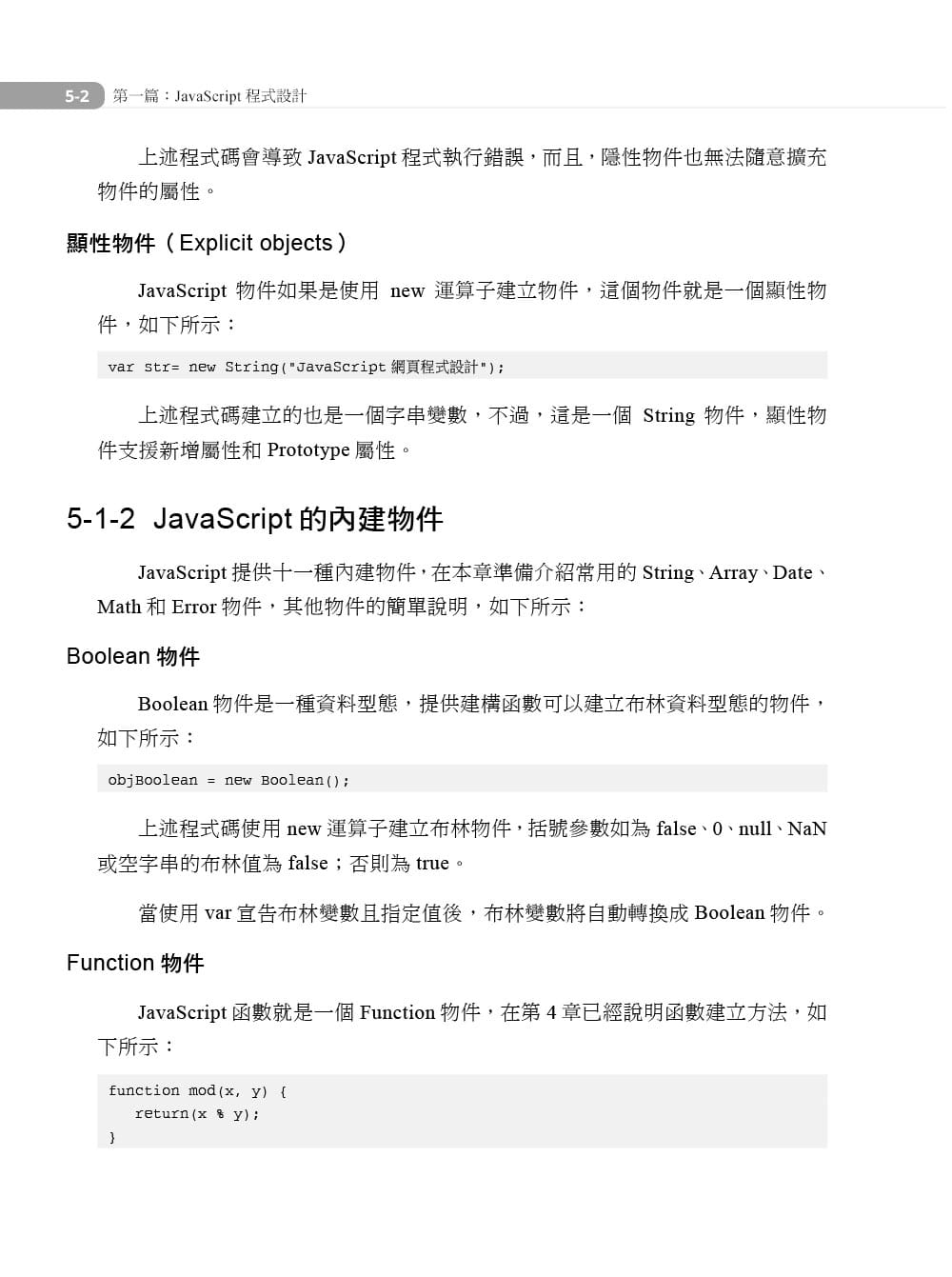 5-2 第一篇：JavaScript 程式設計

上述程式碼會導致 JavaScript 程式執行錯誤，而且，隱性物件也無法隨意擴充物件的屬性。

顯性物件（Explicit objects）

JavaScript 物件如果是使用 new 運算子建立物件，這個物件就是一個顯性物件，如下所示：

var str= new String("JavaScript 網頁程式設計");

上述程式碼建立的也是一個字串變數，不過，這是一個 String 物件，顯性物件支援新增屬性和 Prototype 屬性。

5-1-2 JavaScript 的內建物件

JavaScript 提供十一種內建物件，在本章準備介紹常用的 String、Array、Date、Math 和 Error 物件，其他物件的簡單說明，如下所示：

Boolean 物件

Boolean 物件是一種資料型態，提供建構函數可以建立布林資料型態的物件，如下所示：

objBoolean = new Boolean();

上述程式碼使用 new 運算子建立布林物件，括號參數如為 false、0、null、NaN 或空字串的布林值為 false；否則為 true。

當使用 var 宣告布林變數且指定值後，布林變數將自動轉換成 Boolean 物件。

Function 物件

JavaScript 函數就是一個 Function 物件，在第 4 章已經說明函數建立方法，如下所示：

function mod(x, y) {
   return(x % y);
}